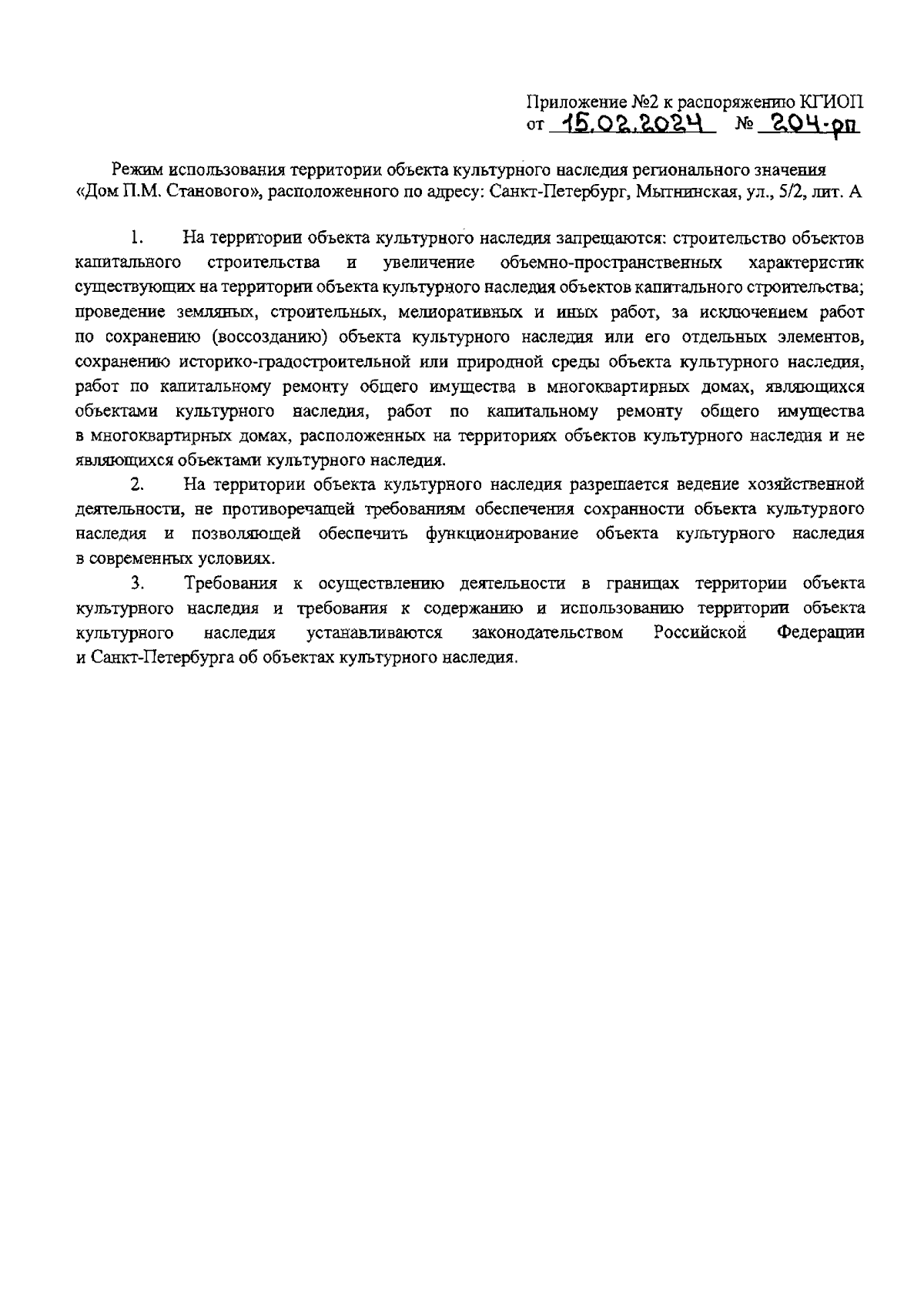 Приложение №2 к распоряжению КГИОП
от 15.02.2024 № 204-рп

Режим использования территории объекта культурного наследия регионального значения «Дом П.М. Станового», расположенного по адресу: Санкт-Петербург, Мытнинская, ул., 5/2, лит. А

1. На территории объекта культурного наследия запрещаются: строительство объектов капитального строительства и увеличение объемно-пространственных характеристик существующих на территории объекта культурного наследия объектов капитального строительства; проведение земляных, строительных, мелиоративных и иных работ, за исключением работ по сохранению (воссозданию) объекта культурного наследия или его отдельных элементов, сохранению историко-градостроительной или природной среды объекта культурного наследия, работ по капитальному ремонту общего имущества в многоквартирных домах, являющихся объектами культурного наследия, работ по капитальному ремонту общего имущества в многоквартирных домах, расположенных на территориях объектов культурного наследия и не являющихся объектами культурного наследия.

2. На территории объекта культурного наследия разрешается ведение хозяйственной деятельности, не противоречащей требованиям обеспечения сохранности объекта культурного наследия и позволяющей обеспечить функционирование объекта культурного наследия в современных условиях.

3. Требования к осуществлению деятельности в границах территории объекта культурного наследия и требования к содержанию и использованию территории объекта культурного наследия устанавливаются законодательством Российской Федерации и Санкт-Петербурга об объектах культурного наследия.